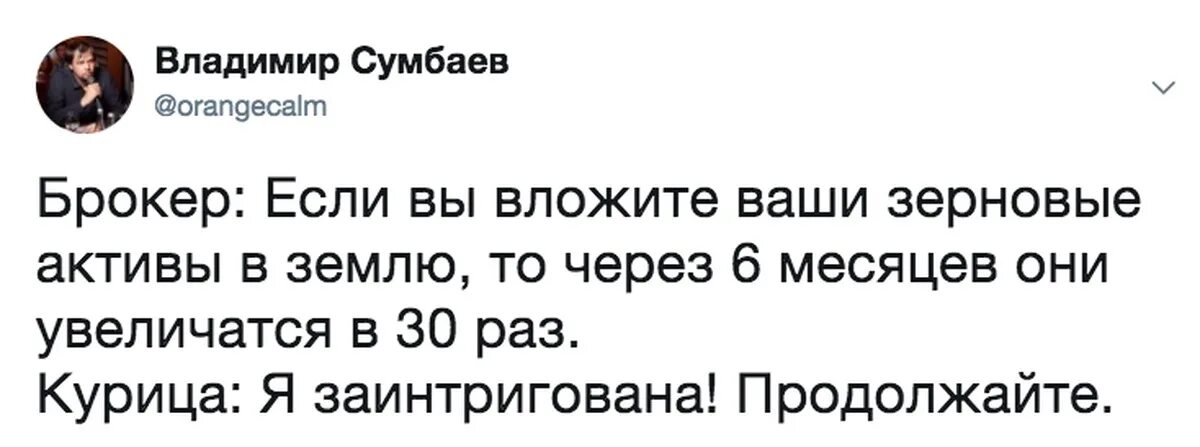 Владимир Сумбаев
@orangecalm

Брокер: Если вы вложите ваши зерновые активы в землю, то через 6 месяцев они увеличатся в 30 раз.
Курица: Я заинтригована! Продолжайте.